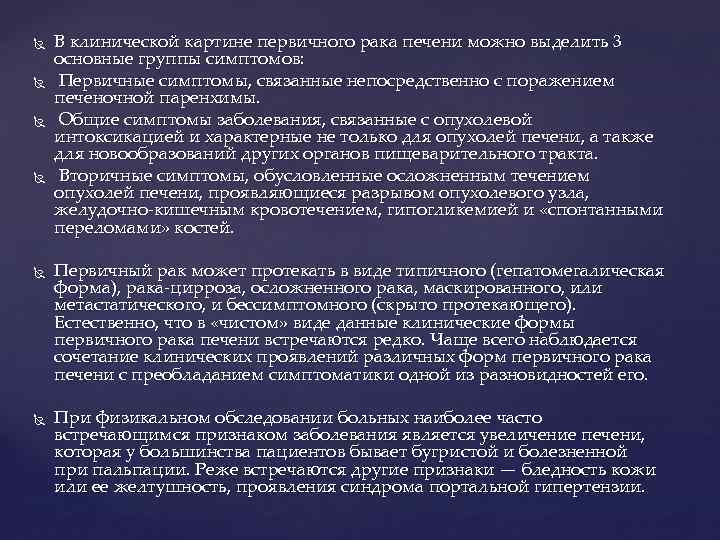 В клинической картине первичного рака печени можно выделить 3 основные группы симптомов:

Первичные симптомы, связанные непосредственно с поражением печеночной паренхимы.

Общие симптомы заболевания, связанные с опухолевой интоксикацией и характерные не только для опухолей печени, а также для новообразований других органов пищеварительного тракта.

Вторичные симптомы, обусловленные осложненным течением опухолей печени, проявляющиеся разрывом опухолевого узла, желудочно-кишечным кровотечением, гипогликемией и «спонтанными переломами» костей.

Первичный рак может протекать в виде типичного (гепатомегалическая форма), рака-цирроза, осложненного рака, маскированного, или метастатического, и бессимптомного (скрыто протекающего). Естественно, что в «чистом» виде данные клинические формы первичного рака печени встречаются редко. Чаще всего наблюдается сочетание клинических проявлений различных форм первичного рака печени с преобладанием симптоматики одной из разновидностей его.

При физикальном обследовании больных наиболее часто встречающимся признаком заболевания является увеличение печени, которая у большинства пациентов бывает бугристой и болезненной при пальпации. Реже встречаются другие признаки — бледность кожи или ее желтушность, проявления синдрома портальной гипертензии.